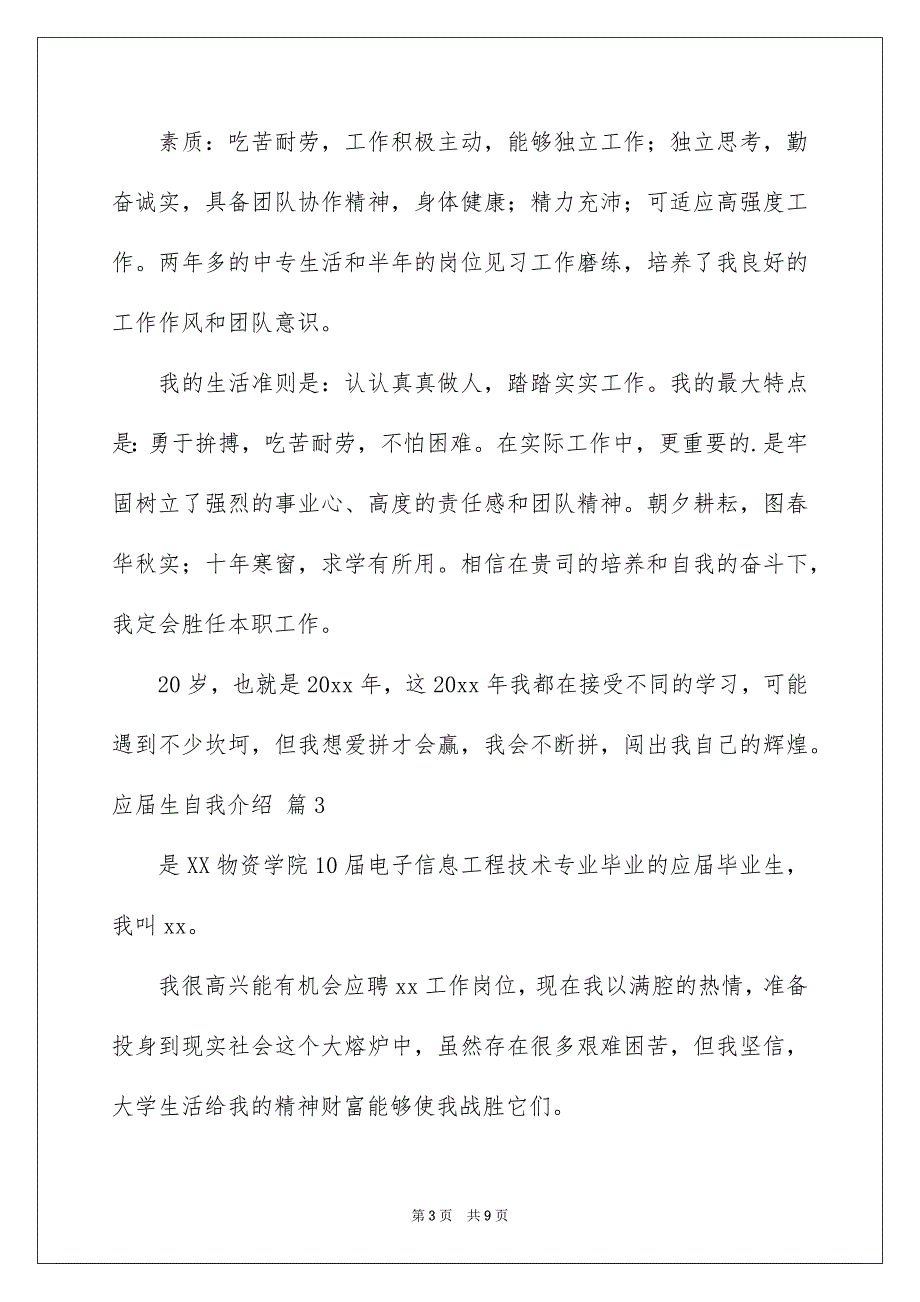 素质：吃苦耐劳，工作积极主动，能够独立工作；独立思考，勤奋诚实，具备团队协作精神，身体健康；精力充沛；可适应高强度工作。两年多的中专生活和半年的岗位见习工作磨练，培养了我良好的工作作风和团队意识。

我的生活准则是：认认真真做人，踏踏实实工作。我的最大特点是：勇于拚搏，吃苦耐劳，不怕困难。在实际工作中，更重要的.是牢固树立了强烈的事业心、高度的责任感和团队精神。朝夕耕耘，图春华秋实；十年寒窗，求学有所用。相信在贵司的培养和自我的奋斗下，我定会胜任本职工作。

20岁，也就是20xx年，这20xx年我都在接受不同的学习，可能遇到不少坎坷，但我想爱拼才会赢，我会不断拼，闯出我自己的辉煌。

应届生自我介绍 篇3

是XX物资学院10届电子信息工程技术专业毕业的应届毕业生，我叫xx。

我很高兴能有机会应聘xx工作岗位，现在我以满腔的热情，准备投身到现实社会这个大熔炉中，虽然存在很多艰难困苦，但我坚信，大学生活给我的精神财富能够使我战胜它们。

第3页 共9页